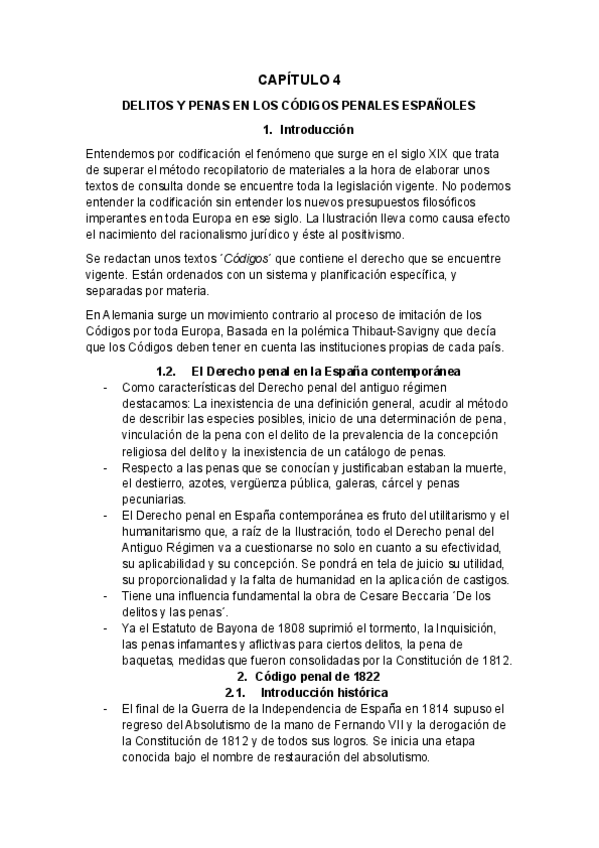 CAPÍTULO 4

DELITOS Y PENAS EN LOS CÓDIGOS PENALES ESPAÑOLES

1. Introducción

Entendemos por codificación el fenómeno que surge en el siglo XIX que trata de superar el método recopilatorio de materiales a la hora de elaborar unos textos de consulta donde se encuentre toda la legislación vigente. No podemos entender la codificación sin entender los nuevos presupuestos filosóficos imperantes en toda Europa en ese siglo. La Ilustración lleva como causa efecto el nacimiento del racionalismo jurídico y éste al positivismo.

Se redactan unos textos ´Códigos´ que contiene el derecho que se encuentre vigente. Están ordenados con un sistema y planificación específica, y separadas por materia.

En Alemania surge un movimiento contrario al proceso de imitación de los Códigos por toda Europa, Basada en la polémica Thibaut-Savigny que decía que los Códigos deben tener en cuenta las instituciones propias de cada país.

1.2. El Derecho penal en la España contemporánea

- Como características del Derecho penal del antiguo régimen destacamos: La inexistencia de una definición general, acudir al método de describir las especies posibles, inicio de una determinación de pena, vinculación de la pena con el delito de la prevalencia de la concepción religiosa del delito y la inexistencia de un catálogo de penas.
- Respecto a las penas que se conocían y justificaban estaban la muerte, el destierro, azotes, vergüenza pública, galeras, cárcel y penas pecuniarias.
- El Derecho penal en España contemporánea es fruto del utilitarismo y el humanitarismo que, a raíz de la Ilustración, todo el Derecho penal del Antiguo Régimen va a cuestionarse no solo en cuanto a su efectividad, su aplicabilidad y su concepción. Se pondrá en tela de juicio su utilidad, su proporcionalidad y la falta de humanidad en la aplicación de castigos.
- Tiene una influencia fundamental la obra de Cesare Beccaria ´De los delitos y las penas´.
- Ya el Estatuto de Bayona de 1808 suprimió el tormento, la Inquisición, las penas infamantes y aflictivas para ciertos delitos, la pena de baquetas, medidas que fueron consolidadas por la Constitución de 1812.

2. Código penal de 1822

2.1. Introducción histórica

- El final de la Guerra de la Independencia de España en 1814 supuso el regreso del Absolutismo de la mano de Fernando VII y la derogación de la Constitución de 1812 y de todos sus logros. Se inicia una etapa conocida bajo el nombre de restauración del absolutismo.